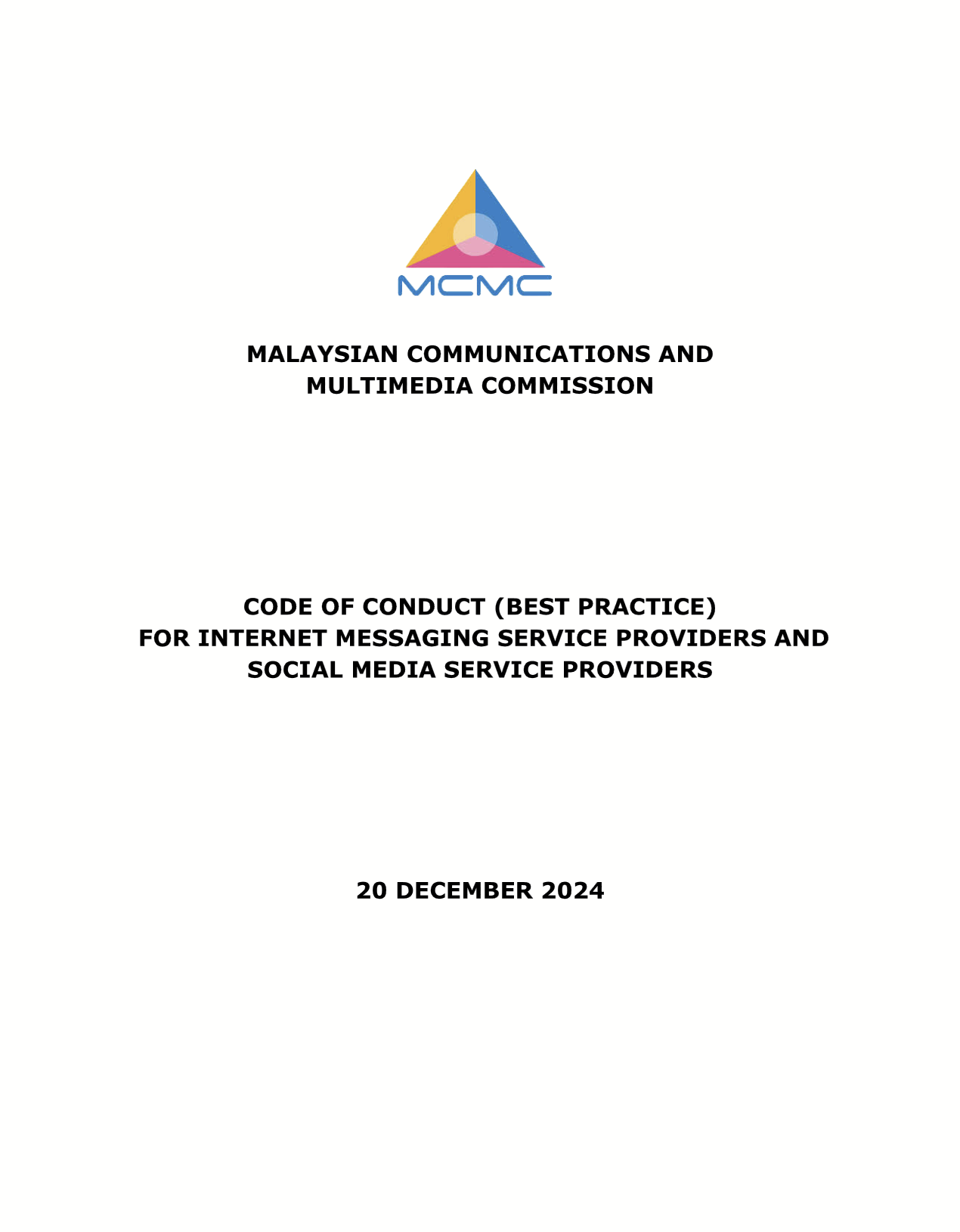 MCMC

MALAYSIAN COMMUNICATIONS AND MULTIMEDIA COMMISSION

CODE OF CONDUCT (BEST PRACTICE) FOR INTERNET MESSAGING SERVICE PROVIDERS AND SOCIAL MEDIA SERVICE PROVIDERS

20 DECEMBER 2024